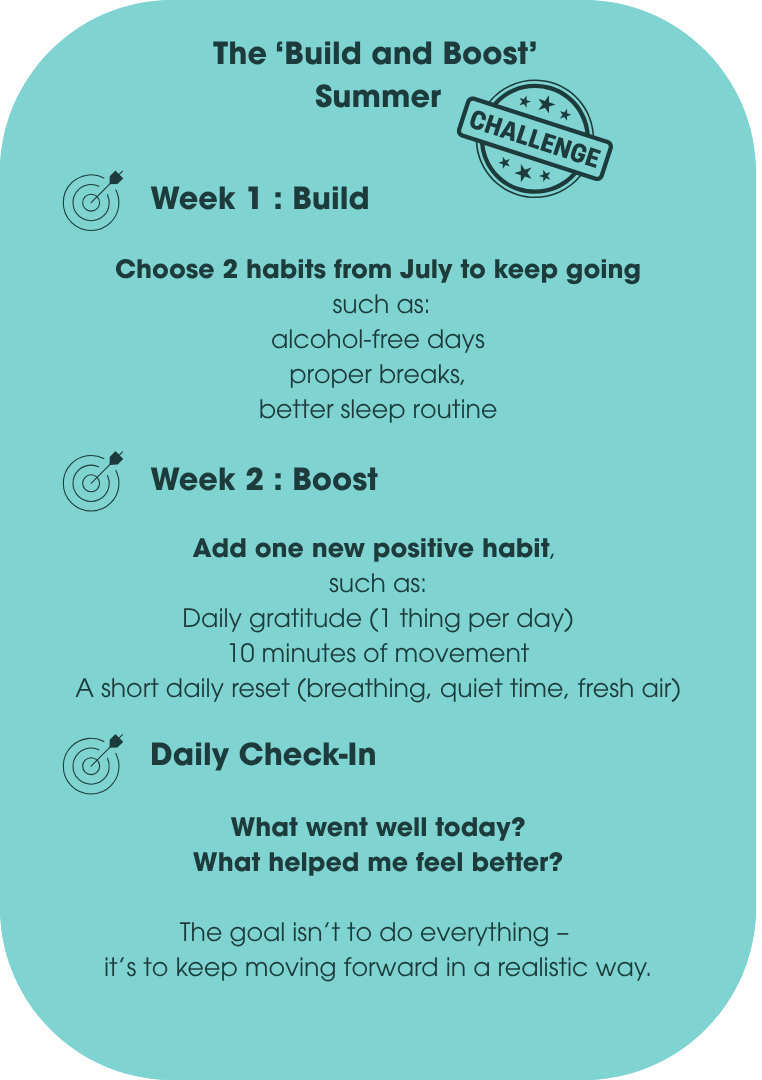 The 'Build and Boost'
Summer

CHALLENGE

Week 1 : Build

Choose 2 habits from July to keep going
such as:
alcohol-free days
proper breaks,
better sleep routine

Week 2 : Boost

Add one new positive habit,
such as:
Daily gratitude (1 thing per day)
10 minutes of movement
A short daily reset (breathing, quiet time, fresh air)

Daily Check-In

What went well today?
What helped me feel better?

The goal isn't to do everything – it's to keep moving forward in a realistic way.